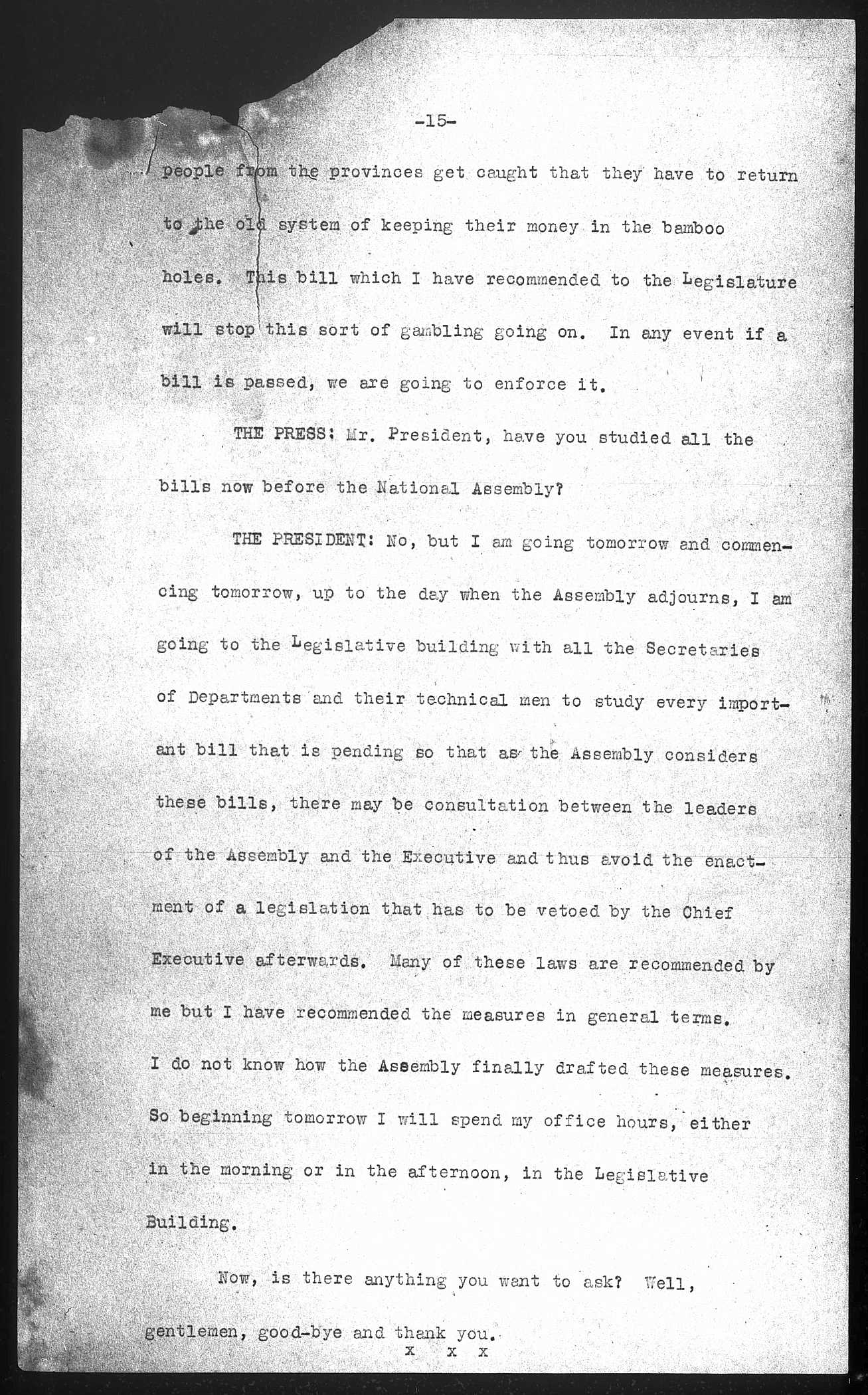 -15-

people from the provinces get caught that they have to return to the old system of keeping their money in the bamboo holes. This bill which I have recommended to the Legislature will stop this sort of gambling going on. In any event if a bill is passed, we are going to enforce it.

THE PRESS: Mr. President, have you studied all the bills now before the National Assembly?

THE PRESIDENT: No, but I am going tomorrow and commencing tomorrow, up to the day when the Assembly adjourns, I am going to the Legislative building with all the Secretaries of Departments and their technical men to study every important bill that is pending so that as the Assembly considers these bills, there may be consultation between the leaders of the Assembly and the Executive and thus avoid the enactment of a legislation that has to be vetoed by the Chief Executive afterwards. Many of these laws are recommended by me but I have recommended the measures in general terms. I do not know how the Assembly finally drafted these measures. So beginning tomorrow I will spend my office hours, either in the morning or in the afternoon, in the Legislative Building.

Now, is there anything you want to ask? Well, gentlemen, good-bye and thank you.

x x x